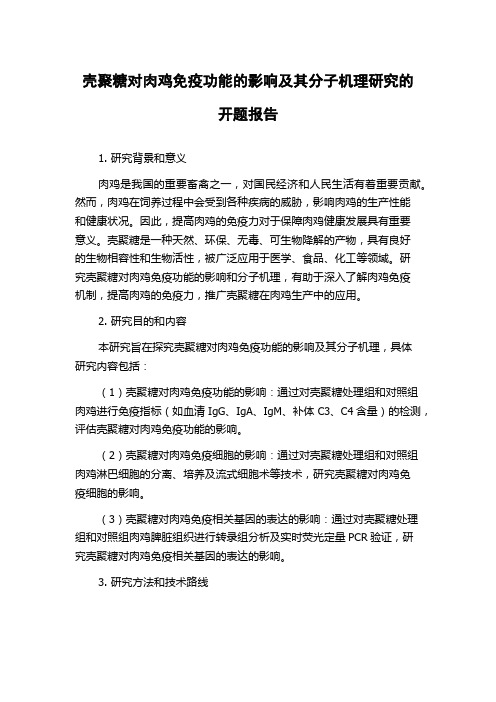 壳聚糖对肉鸡免疫功能的影响及其分子机理研究的开题报告

1. 研究背景和意义

肉鸡是我国的重要畜禽之一，对国民经济和人民生活有着重要贡献。然而，肉鸡在饲养过程中会受到各种疾病的威胁，影响肉鸡的生产性能和健康状况。因此，提高肉鸡的免疫力对于保障肉鸡健康发展具有重要意义。壳聚糖是一种天然、环保、无毒、可生物降解的产物，具有良好的生物相容性和生物活性，被广泛应用于医学、食品、化工等领域。研究壳聚糖对肉鸡免疫功能的影响和分子机理，有助于深入了解肉鸡免疫机制，提高肉鸡的免疫力，推广壳聚糖在肉鸡生产中的应用。

2. 研究目的和内容

本研究旨在探究壳聚糖对肉鸡免疫功能的影响及其分子机理，具体研究内容包括：

（1）壳聚糖对肉鸡免疫功能的影响：通过对壳聚糖处理组和对照组肉鸡进行免疫指标（如血清 IgG、IgA、IgM、补体 C3、C4 含量）的检测，评估壳聚糖对肉鸡免疫功能的影响。

（2）壳聚糖对肉鸡免疫细胞的影响：通过对壳聚糖处理组和对照组肉鸡淋巴细胞的分离、培养及流式细胞术等技术，研究壳聚糖对肉鸡免疫细胞的影响。

（3）壳聚糖对肉鸡免疫相关基因的表达的影响：通过对壳聚糖处理组和对照组肉鸡脾脏组织进行转录组分析及实时荧光定量 PCR 验证，研究壳聚糖对肉鸡免疫相关基因的表达的影响。

3. 研究方法和技术路线